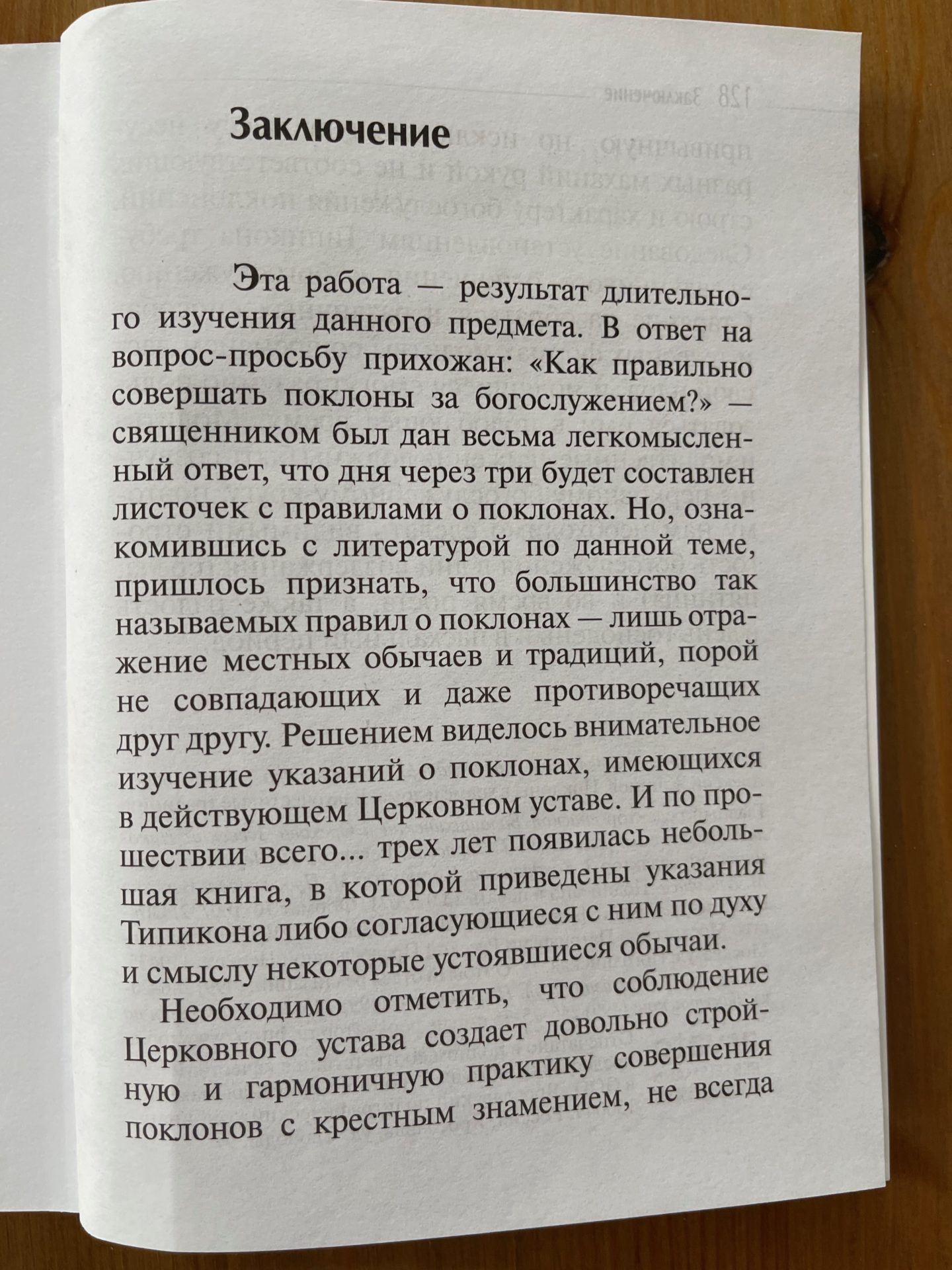 Заключение

Эта работа — результат длительного изучения данного предмета. В ответ на вопрос-просьбу прихожан: «Как правильно совершать поклоны за богослужением?» — священником был дан весьма легкомысленный ответ, что дня через три будет составлен листочек с правилами о поклонах. Но, ознакомившись с литературой по данной теме, пришлось признать, что большинство так называемых правил о поклонах — лишь отражение местных обычаев и традиций, порой не совпадающих и даже противоречащих друг другу. Решением виделось внимательное изучение указаний о поклонах, имеющихся в действующем Церковном уставе. И по прошествии всего... трех лет появилась небольшая книга, в которой приведены указания Типикона либо согласующиеся с ним по духу и смыслу некоторые устоявшиеся обычаи.

Необходимо отметить, что соблюдение Церковного устава создает довольно стройную и гармоничную практику совершения поклонов с крестным знамением, не всегда